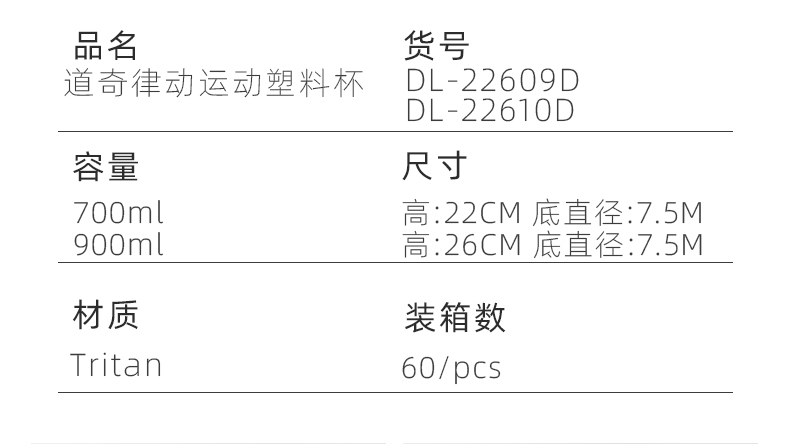 品名
道奇律动运动塑料杯

货号
DL-22609D
DL-22610D

容量
700ml
900ml

尺寸
高:22CM 底直径:7.5M
高:26CM 底直径:7.5M

材质
Tritan

装箱数
60/pcs